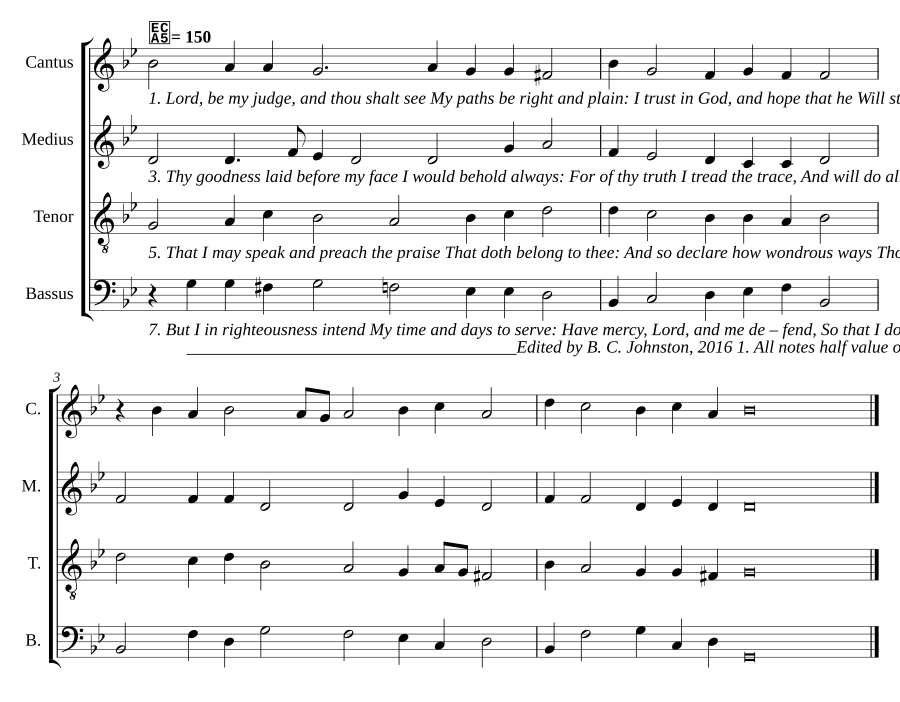 EC
A5 = 150

Cantus

1. Lord, be my judge, and thou shalt see My paths be right and plain: I trust in God, and hope that he Will st

Medius

3. Thy goodness laid before my face I would behold always: For of thy truth I tread the trace, And will do al

Tenor

5. That I may speak and preach the praise That doth belong to thee: And so declare how wondrous ways Tho

Bassus

7. But I in righteousness intend My time and days to serve: Have mercy, Lord, and me de – fend, So that I do

Edited by B. C. Johnston, 2016 1. All notes half value o

3

C.

M.

T.

B.